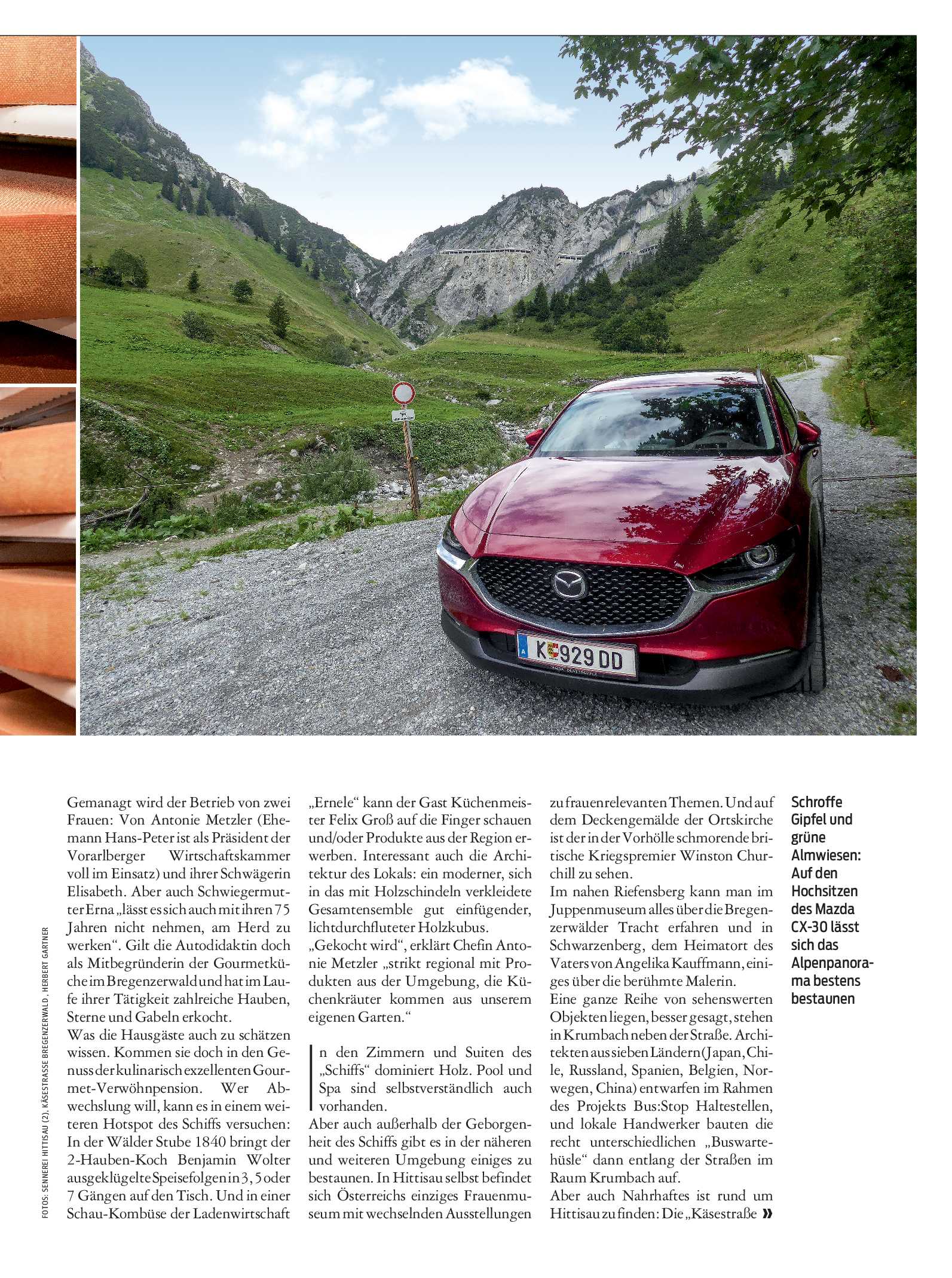 K 929 DD

FOTOS: SENNEREI HITTISAU (2), KÄSESTRASSE BREGENZERWALD, HERBERT GARTNER

Gemanagt wird der Betrieb von zwei Frauen: Von Antonie Metzler (Ehemann Hans-Peter ist als Präsident der Vorarlberger Wirtschaftskammer voll im Einsatz) und ihrer Schwägerin Elisabeth. Aber auch Schwiegermutter Erna „lässt es sich auch mit ihren 75 Jahren nicht nehmen, am Herd zu werken“. Gilt die Autodidaktin doch als Mitbegründerin der Gourmetküche im Bregenzerwald und hat im Laufe ihrer Tätigkeit zahlreiche Hauben, Sterne und Gabeln erkocht.
Was die Hausgäste auch zu schätzen wissen. Kommen sie doch in den Genuss der kulinarisch exzellenten Gourmet-Verwöhnpension. Wer Abwechslung will, kann es in einem weiteren Hotspot des Schiffs versuchen: In der Wälder Stube 1840 bringt der 2-Hauben-Koch Benjamin Wolter ausgeklügelte Speisefolgen in 3, 5 oder 7 Gängen auf den Tisch. Und in einer Schau-Kombüse der Ladenwirtschaft „Ernele“ kann der Gast Küchenmeister Felix Groß auf die Finger schauen und/oder Produkte aus der Region erwerben. Interessant auch die Architektur des Lokals: ein moderner, sich in das mit Holzschindeln verkleidete Gesamtensemble gut einfügender, lichtdurchfluteter Holzkubus.
„Gekocht wird“, erklärt Chefin Antonie Metzler „strikt regional mit Produkten aus der Umgebung, die Küchenkräuter kommen aus unserem eigenen Garten.“

In den Zimmern und Suiten des „Schiffs“ dominiert Holz. Pool und Spa sind selbstverständlich auch vorhanden.
Aber auch außerhalb der Geborgenheit des Schiffs gibt es in der näheren und weiteren Umgebung einiges zu bestaunen. In Hittisau selbst befindet sich Österreichs einziges Frauenmuseum mit wechselnden Ausstellungen zu frauenrelevanten Themen. Und auf dem Deckengemälde der Ortskirche ist der in der Vorhölle schmorende britische Kriegspremier Winston Churchill zu sehen.
Im nahen Riefensberg kann man im Juppenmuseum alles über die Bregenzerwälder Tracht erfahren und in Schwarzenberg, dem Heimatort des Vaters von Angelika Kauffmann, einiges über die berühmte Malerin.
Eine ganze Reihe von sehenswerten Objekten liegen, besser gesagt, stehen in Krumbach neben der Straße. Architekten aus sieben Ländern (Japan, Chile, Russland, Spanien, Belgien, Norwegen, China) entwarfen im Rahmen des Projekts Bus:Stop Haltestellen, und lokale Handwerker bauten die recht unterschiedlichen „Buswartehüsle“ dann entlang der Straßen im Raum Krumbach auf.
Aber auch Nahrhaftes ist rund um Hittisau zu finden: Die „Käsestraße »

Schroffe Gipfel und grüne Almwiesen: Auf den Hochsitzen des Mazda CX-30 lässt sich das Alpenpanorama bestens bestaunen